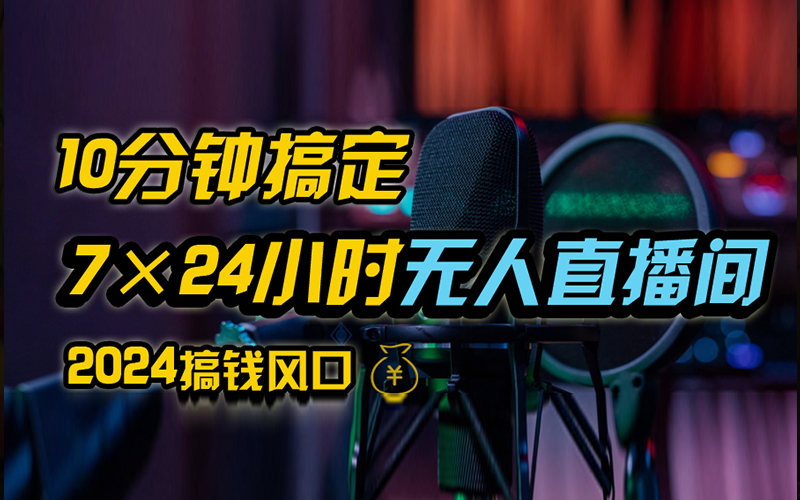 10分钟搞定
7×24小时无人直播间
2024搞钱风口 ¥